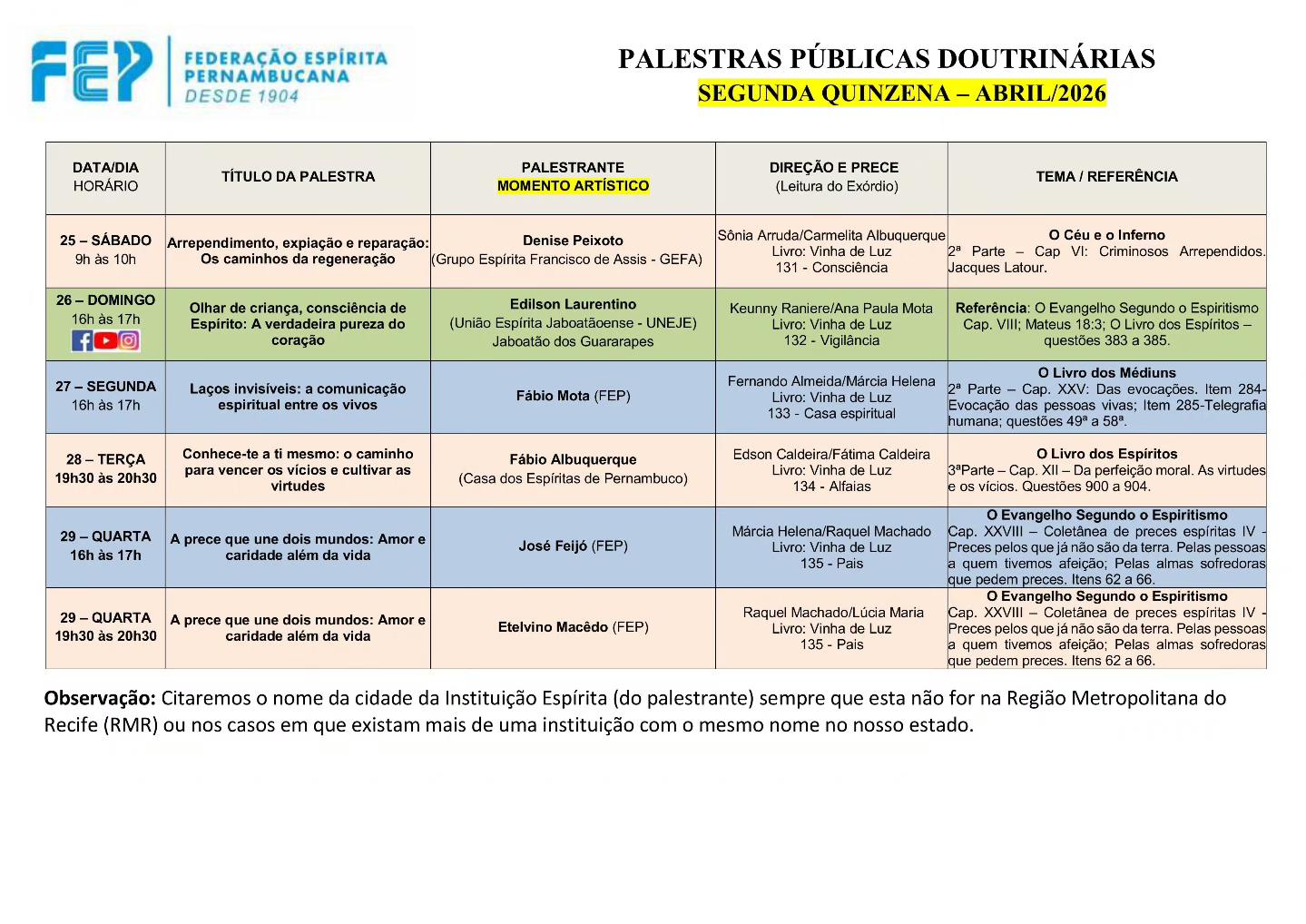 FEP FEDERAÇÃO ESPÍRITA PERNAMBUCANA DESDE 1904

PALESTRAS PÚBLICAS DOUTRINÁRIAS
SEGUNDA QUINZENA – ABRIL/2026

| DATA/DIA HORÁRIO | TÍTULO DA PALESTRA | PALESTRANTE MOMENTO ARTÍSTICO | DIREÇÃO E PRECE (Leitura do Exórdio) | TEMA / REFERÊNCIA |
|---|---|---|---|---|
| 25 – SÁBADO 9h às 10h | Arrependimento, expiação e reparação: Os caminhos da regeneração | Denise Peixoto (Grupo Espírita Francisco de Assis - GEFA) | Sônia Arruda/Carmelita Albuquerque Livro: Vinha de Luz 131 - Consciência | O Céu e o Inferno 2ª Parte – Cap VI: Criminosos Arrependidos. Jacques Latour. |
| 26 – DOMINGO 16h às 17h | Olhar de criança, consciência de Espírito: A verdadeira pureza do coração | Edilson Laurentino (União Espírita Jaboatãoense - UNEJE) Jaboatão dos Guararapes | Keunny Raniere/Ana Paula Mota Livro: Vinha de Luz 132 - Vigilância | Referência: O Evangelho Segundo o Espiritismo Cap. VIII; Mateus 18:3; O Livro dos Espíritos – questões 383 a 385. |
| 27 – SEGUNDA 16h às 17h | Laços invisíveis: a comunicação espiritual entre os vivos | Fábio Mota (FEP) | Fernando Almeida/Márcia Helena Livro: Vinha de Luz 133 - Casa espiritual | O Livro dos Médiuns 2ª Parte – Cap. XXV: Das evocações. Item 284-Evocação das pessoas vivas; Item 285-Telegrafia humana; questões 49ª a 58ª. |
| 28 – TERÇA 19h30 às 20h30 | Conhece-te a ti mesmo: o caminho para vencer os vícios e cultivar as virtudes | Fábio Albuquerque (Casa dos Espíritas de Pernambuco) | Edson Caldeira/Fátima Caldeira Livro: Vinha de Luz 134 - Alfaias | O Livro dos Espíritos 3ªParte – Cap. XII – Da perfeição moral. As virtudes e os vícios. Questões 900 a 904. |
| 29 – QUARTA 16h às 17h | A prece que une dois mundos: Amor e caridade além da vida | José Feijó (FEP) | Márcia Helena/Raquel Machado Livro: Vinha de Luz 135 - Pais | O Evangelho Segundo o Espiritismo Cap. XXVIII – Coletânea de preces espíritas IV - Preces pelos que já não são da terra. Pelas pessoas a quem tivemos afeição; Pelas almas sofredoras que pedem preces. Itens 62 a 66. |
| 29 – QUARTA 19h30 às 20h30 | A prece que une dois mundos: Amor e caridade além da vida | Etelvino Macêdo (FEP) | Raquel Machado/Lúcia Maria Livro: Vinha de Luz 135 - Pais | O Evangelho Segundo o Espiritismo Cap. XXVIII – Coletânea de preces espíritas IV - Preces pelos que já não são da terra. Pelas pessoas a quem tivemos afeição; Pelas almas sofredoras que pedem preces. Itens 62 a 66. |

Observação: Citaremos o nome da cidade da Instituição Espírita (do palestrante) sempre que esta não for na Região Metropolitana do Recife (RMR) ou nos casos em que existam mais de uma instituição com o mesmo nome no nosso estado.